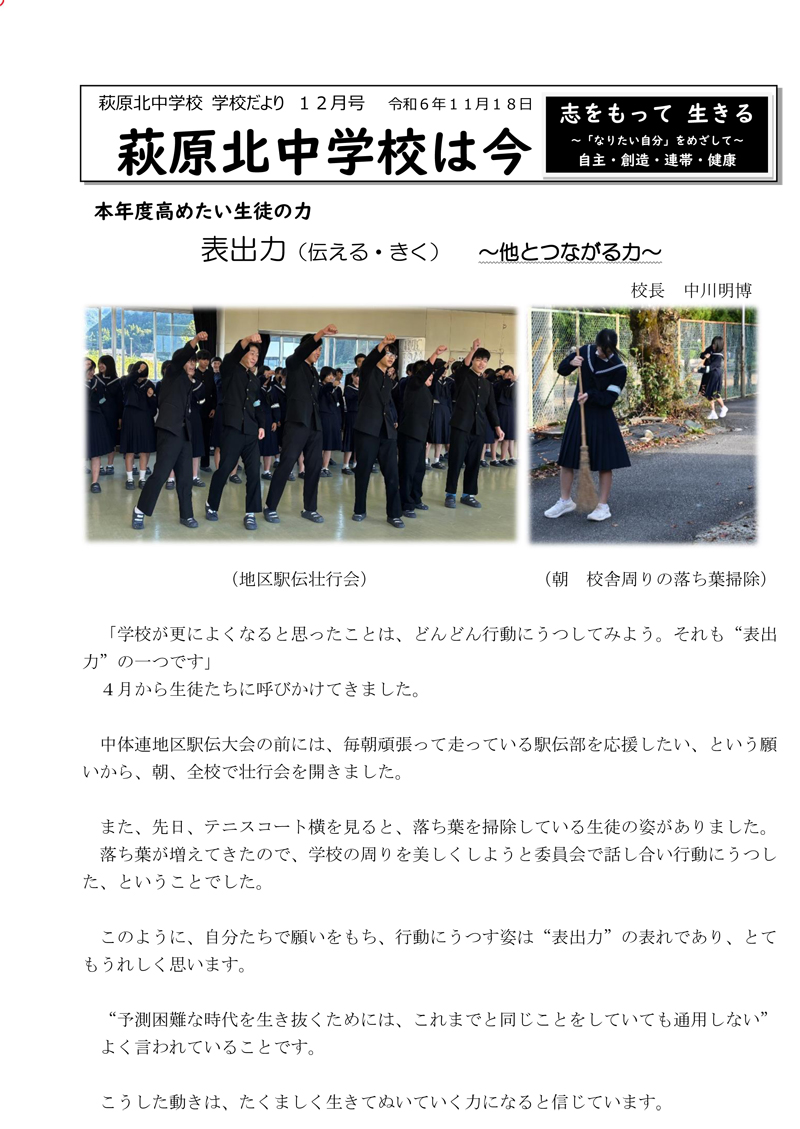 萩原北中学校 学校だより １２月号　令和６年１１月１８日

萩原北中学校は今

志をもって 生きる
～「なりたい自分」をめざして～
自主・創造・連帯・健康

本年度高めたい生徒の力

表出力（伝える・きく）　～他とつながる力～

校長　中川明博

（地区駅伝壮行会）

（朝　校舎周りの落ち葉掃除）

「学校が更によくなると思ったことは、どんどん行動にうつしてみよう。それも“表出力”の一つです」
４月から生徒たちに呼びかけてきました。

中体連地区駅伝大会の前には、毎朝頑張って走っている駅伝部を応援したい、という願いから、朝、全校で壮行会を開きました。

また、先日、テニスコート横を見ると、落ち葉を掃除している生徒の姿がありました。
落ち葉が増えてきたので、学校の周りを美しくしようと委員会で話し合い行動にうつした、ということでした。

このように、自分たちで願いをもち、行動にうつす姿は“表出力”の表れであり、とてもうれしく思います。

“予測困難な時代を生き抜くためには、これまでと同じことをしていても通用しない”
よく言われていることです。

こうした動きは、たくましく生きてぬいていく力になると信じています。